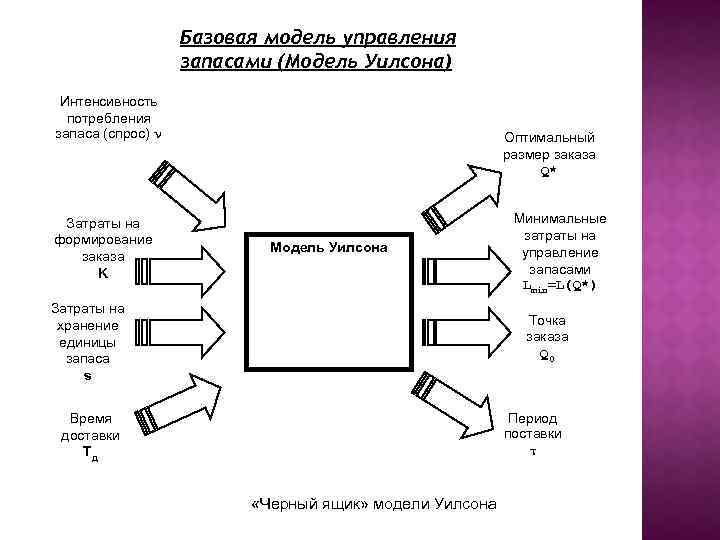 Базовая модель управления запасами (Модель Уилсона)

Интенсивность потребления запаса (спрос) $\nu$

Затраты на формирование заказа
K

Затраты на хранение единицы запаса
s

Время доставки
$T_д$

Модель Уилсона

Оптимальный размер заказа
$Q^*$

Минимальные затраты на управление запасами
$L_{min}=L(Q^*)$

Точка заказа
$Q_0$

Период поставки
$\tau$

«Черный ящик» модели Уилсона